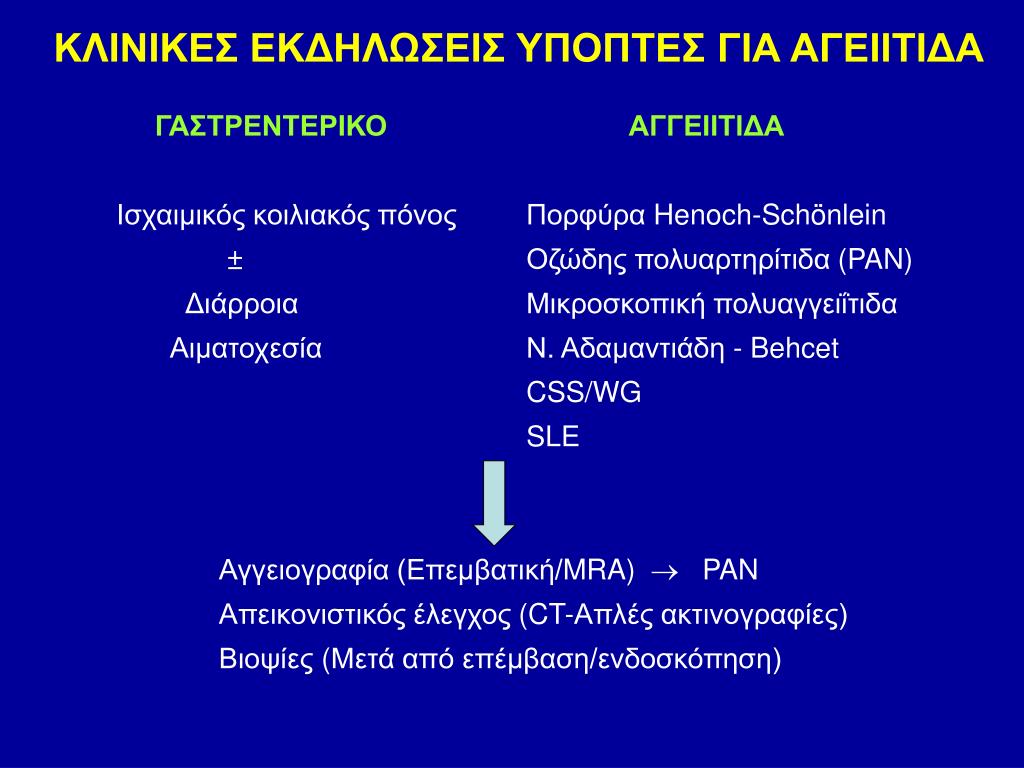 ΚΛΙΝΙΚΕΣ ΕΚΔΗΛΩΣΕΙΣ ΥΠΟΠΤΕΣ ΓΙΑ ΑΓΕΙΙΤΙΔΑ

ΓΑΣΤΡΕΝΤΕΡΙΚΟ

Ισχαιμικός κοιλιακός πόνος
$\pm$
Διάρροια
Αιματοχεσία

ΑΓΓΕΙΙΤΙΔΑ

Πορφύρα Henoch-Schönlein
Οζώδης πολυαρτηρίτιδα (PAN)
Μικροσκοπική πολυαγγειΐτιδα
Ν. Αδαμαντιάδη - Behcet
CSS/WG
SLE

Αγγειογραφία (Επεμβατική/MRA) $\rightarrow$ PAN
Απεικονιστικός έλεγχος (CT-Απλές ακτινογραφίες)
Βιοψίες (Μετά από επέμβαση/ενδοσκόπηση)